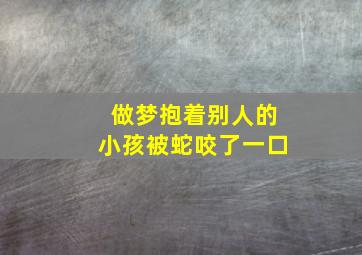 做梦抱着别人的
小孩被蛇咬了一口